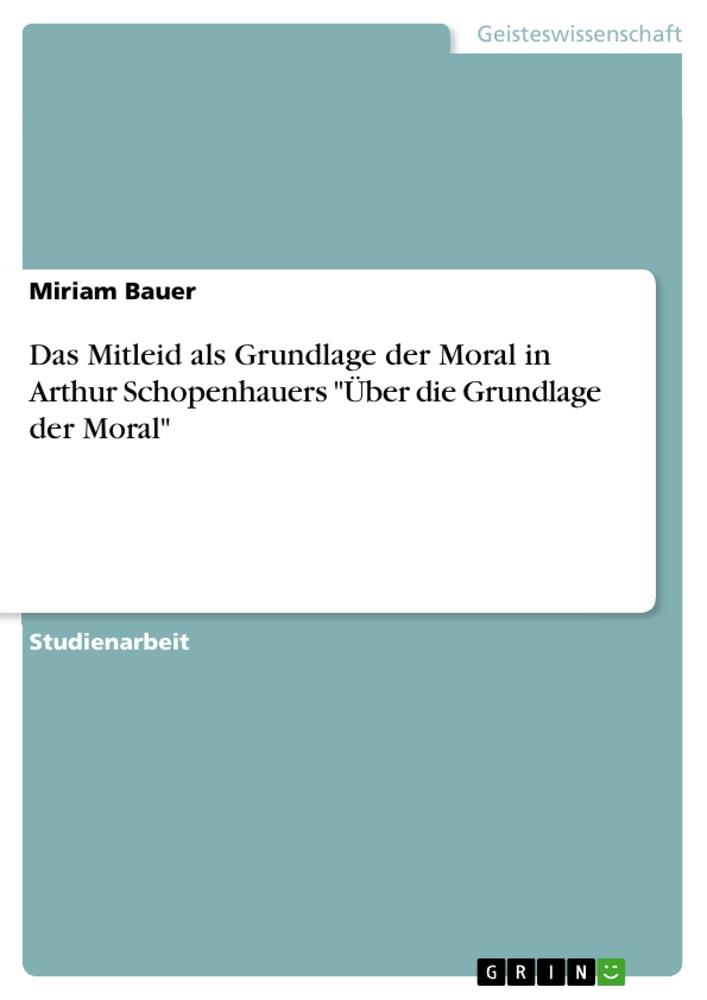 Geisteswissenschaft

Miriam Bauer

Das Mitleid als Grundlage der Moral in Arthur Schopenhauers "Über die Grundlage der Moral"

Studienarbeit

GRIN